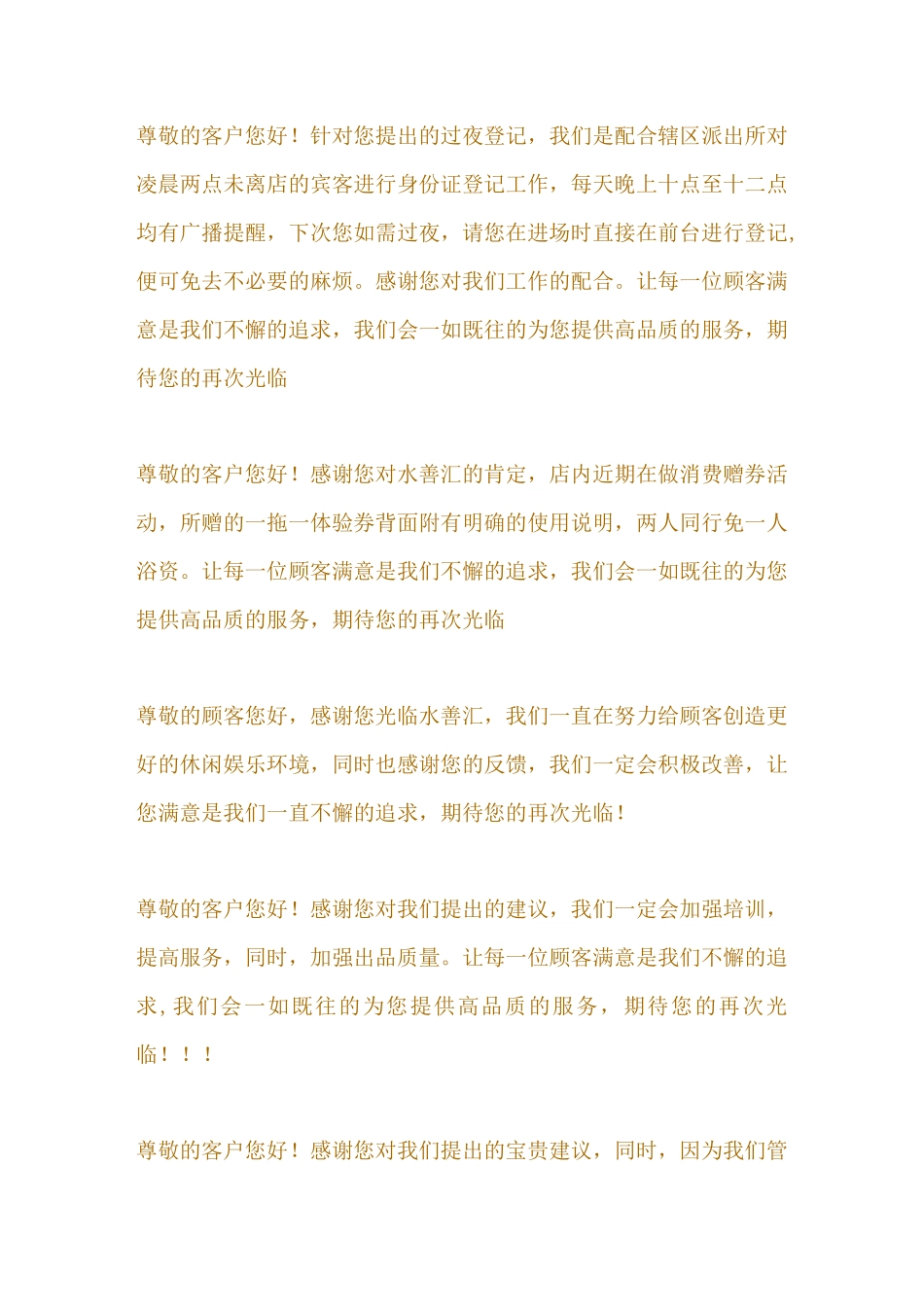 尊敬的客户您好！针对您提出的过夜登记，我们是配合辖区派出所对凌晨两点未离店的宾客进行身份证登记工作，每天晚上十点至十二点均有广播提醒，下次您如需过夜，请您在进场时直接在前台进行登记,便可免去不必要的麻烦。感谢您对我们工作的配合。让每一位顾客满意是我们不懈的追求，我们会一如既往的为您提供高品质的服务，期待您的再次光临

尊敬的客户您好！感谢您对水善汇的肯定，店内近期在做消费赠券活动，所赠的一拖一体验券背面附有明确的使用说明，两人同行免一人浴资。让每一位顾客满意是我们不懈的追求，我们会一如既往的为您提供高品质的服务，期待您的再次光临

尊敬的顾客您好，感谢您光临水善汇，我们一直在努力给顾客创造更好的休闲娱乐环境，同时也感谢您的反馈，我们一定会积极改善，让您满意是我们一直不懈的追求，期待您的再次光临！

尊敬的客户您好！感谢您对我们提出的建议，我们一定会加强培训，提高服务，同时，加强出品质量。让每一位顾客满意是我们不懈的追求,我们会一如既往的为您提供高品质的服务，期待您的再次光临！！！

尊敬的客户您好！感谢您对我们提出的宝贵建议，同时，因为我们管